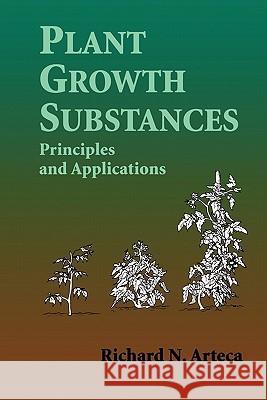 PLANT GROWTH SUBSTANCES
Principles and Applications

Richard N. Arteca

Kraina Książek